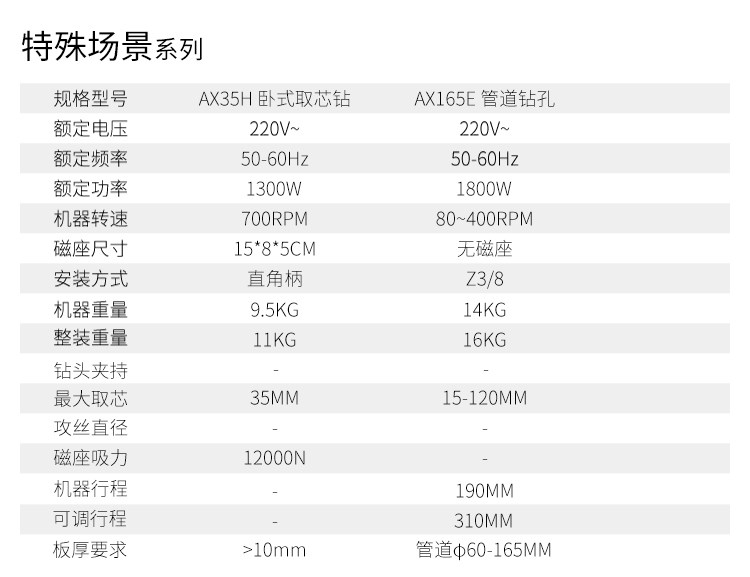 特殊场景系列

| 规格型号 | AX35H 卧式取芯钻 | AX165E 管道钻孔 |
|---|---|---|
| 额定电压 | 220V~ | 220V~ |
| 额定频率 | 50-60Hz | 50-60Hz |
| 额定功率 | 1300W | 1800W |
| 机器转速 | 700RPM | 80~400RPM |
| 磁座尺寸 | 15*8*5CM | 无磁座 |
| 安装方式 | 直角柄 | Z3/8 |
| 机器重量 | 9.5KG | 14KG |
| 整装重量 | 11KG | 16KG |
| 钻头夹持 | - | - |
| 最大取芯 | 35MM | 15-120MM |
| 攻丝直径 | - | - |
| 磁座吸力 | 12000N | - |
| 机器行程 | - | 190MM |
| 可调行程 | - | 310MM |
| 板厚要求 | >10mm | 管道φ60-165MM |